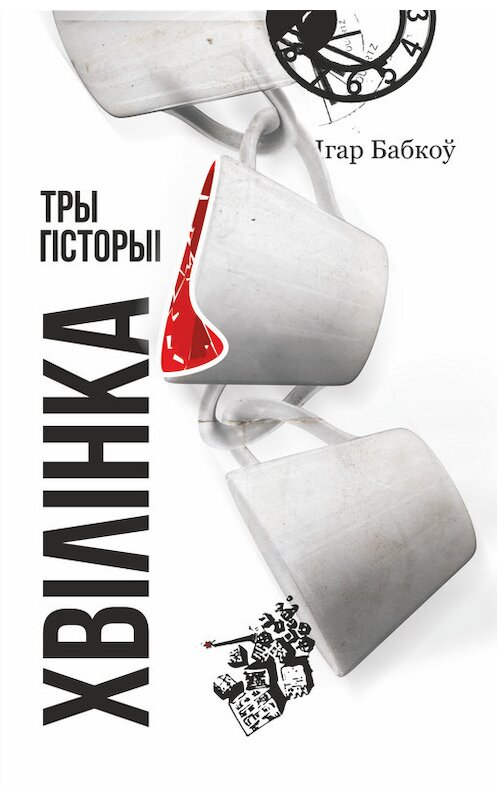 Ігар Бабкоў

ТРЫ ГІСТОРЫІ

ХВІЛІНКА